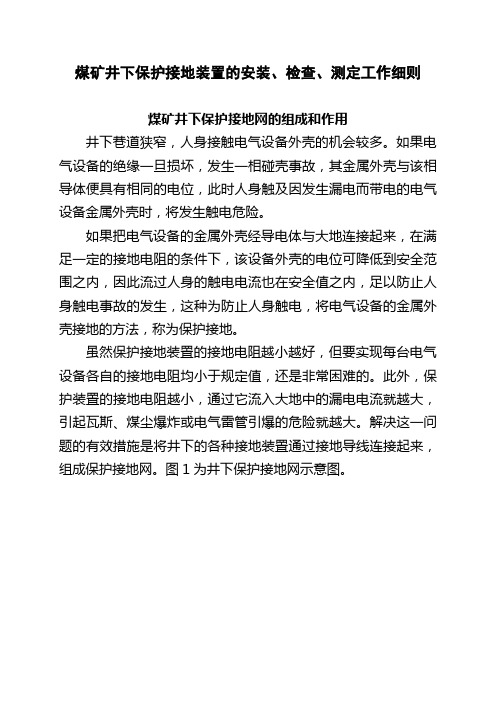 煤矿井下保护接地装置的安装、检查、测定工作细则

煤矿井下保护接地网的组成和作用

井下巷道狭窄，人身接触电气设备外壳的机会较多。如果电气设备的绝缘一旦损坏，发生一相碰壳事故，其金属外壳与该相导体便具有相同的电位，此时人身触及因发生漏电而带电的电气设备金属外壳时，将发生触电危险。

如果把电气设备的金属外壳经导电体与大地连接起来，在满足一定的接地电阻的条件下，该设备外壳的电位可降低到安全范围之内，因此流过人身的触电电流也在安全值之内，足以防止人身触电事故的发生，这种为防止人身触电，将电气设备的金属外壳接地的方法，称为保护接地。

虽然保护接地装置的接地电阻越小越好，但要实现每台电气设备各自的接地电阻均小于规定值，还是非常困难的。此外，保护装置的接地电阻越小，通过它流入大地中的漏电电流就越大，引起瓦斯、煤尘爆炸或电气雷管引爆的危险就越大。解决这一问题的有效措施是将井下的各种接地装置通过接地导线连接起来，组成保护接地网。图 1 为井下保护接地网示意图。